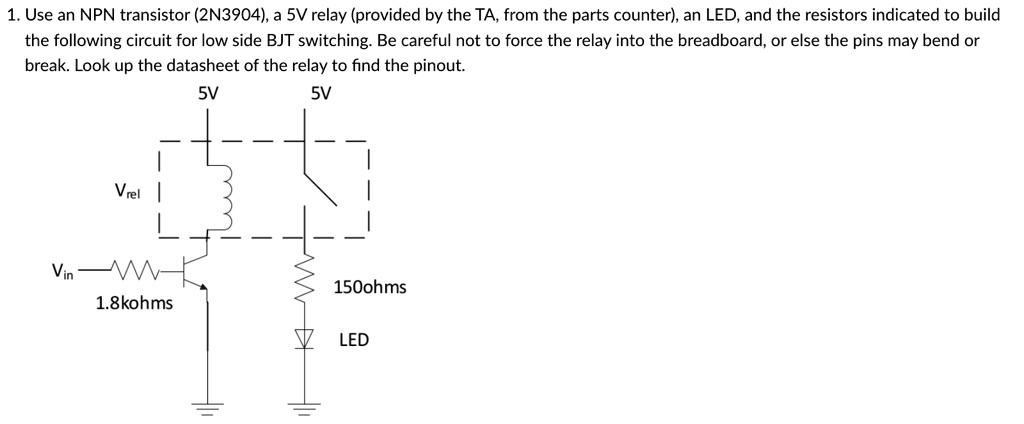 1. Use an NPN transistor (2N3904), a 5V relay (provided by the TA, from the parts counter), an LED, and the resistors indicated to build the following circuit for low side BJT switching. Be careful not to force the relay into the breadboard, or else the pins may bend or break. Look up the datasheet of the relay to find the pinout.

5V

5V

$V_{rel}$

$V_{in}$

1.8kohms

150ohms

LED